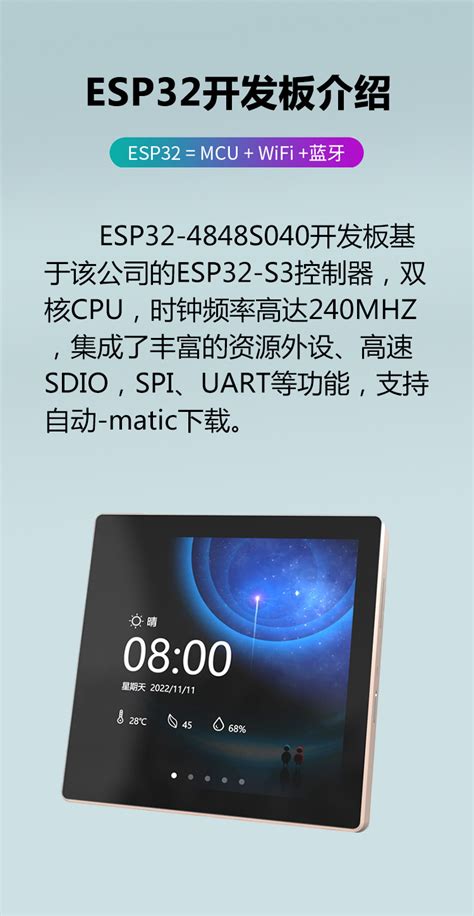 ESP32开发板介绍

ESP32 = MCU + WiFi +蓝牙

ESP32-4848S040开发板基于该公司的ESP32-S3控制器，双核CPU，时钟频率高达240MHZ，集成了丰富的资源外设、高速SDIO，SPI、UART等功能，支持自动-matic下载。

晴
08:00
星期天 2022/11/11
28℃ 45 68%